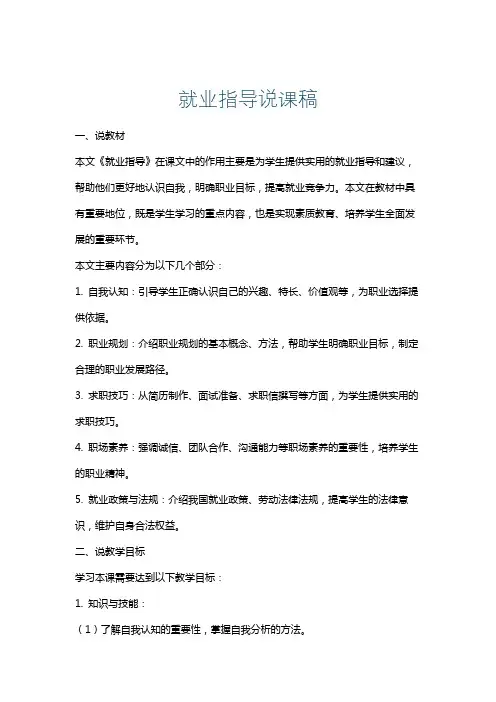 就业指导说课稿

一、说教材

本文《就业指导》在课文中的作用主要是为学生提供实用的就业指导和建议，帮助他们更好地认识自我，明确职业目标，提高就业竞争力。本文在教材中具有重要地位，既是学生学习的重点内容，也是实现素质教育、培养学生全面发展的重要环节。

本文主要内容分为以下几个部分：

1. 自我认知：引导学生正确认识自己的兴趣、特长、价值观等，为职业选择提供依据。

2. 职业规划：介绍职业规划的基本概念、方法，帮助学生明确职业目标，制定合理的职业发展路径。

3. 求职技巧：从简历制作、面试准备、求职信撰写等方面，为学生提供实用的求职技巧。

4. 职场素养：强调诚信、团队合作、沟通能力等职场素养的重要性，培养学生的职业精神。

5. 就业政策与法规：介绍我国就业政策、劳动法律法规，提高学生的法律意识，维护自身合法权益。

二、说教学目标

学习本课需要达到以下教学目标：

1. 知识与技能：

（1）了解自我认知的重要性，掌握自我分析的方法。